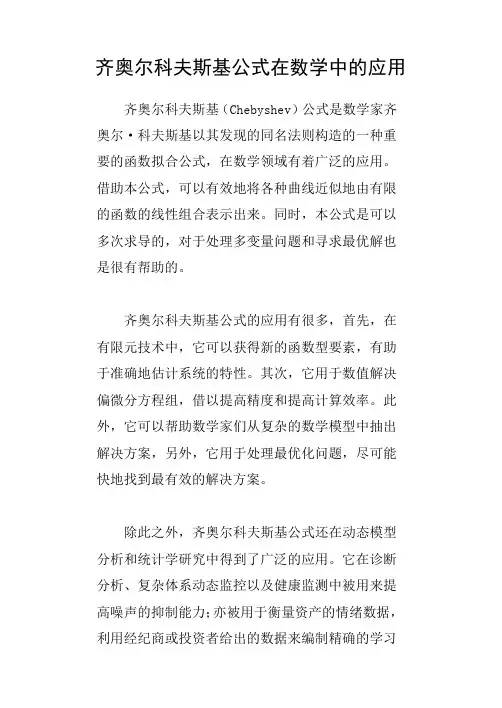 齐奥尔科夫斯基公式在数学中的应用

齐奥尔科夫斯基（Chebyshev）公式是数学家齐奥尔·科夫斯基以其发现的同名法则构造的一种重要的函数拟合公式，在数学领域有着广泛的应用。借助本公式，可以有效地将各种曲线近似地由有限的函数的线性组合表示出来。同时，本公式是可以多次求导的，对于处理多变量问题和寻求最优解也是很有帮助的。

齐奥尔科夫斯基公式的应用有很多，首先，在有限元技术中，它可以获得新的函数型要素，有助于准确地估计系统的特性。其次，它用于数值解决偏微分方程组，借以提高精度和提高计算效率。此外，它可以帮助数学家们从复杂的数学模型中抽出解决方案，另外，它用于处理最优化问题，尽可能快地找到最有效的解决方案。

除此之外，齐奥尔科夫斯基公式还在动态模型分析和统计学研究中得到了广泛的应用。它在诊断分析、复杂体系动态监控以及健康监测中被用来提高噪声的抑制能力；亦被用于衡量资产的情绪数据，利用经纪商或投资者给出的数据来编制精确的学习